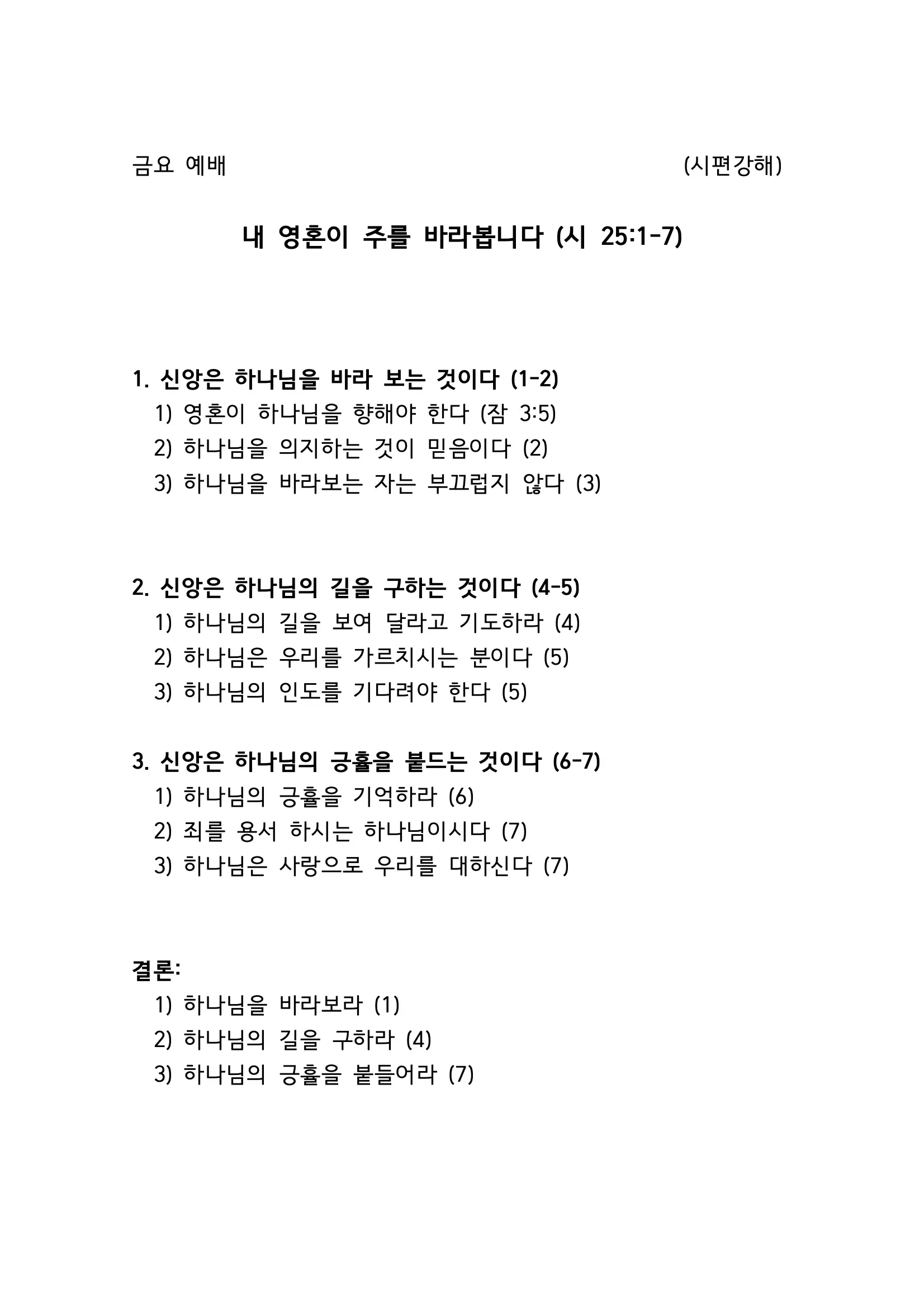 금요 예배 (시편강해)

내 영혼이 주를 바라봅니다 (시 25:1-7)

1. 신앙은 하나님을 바라 보는 것이다 (1-2)
1) 영혼이 하나님을 향해야 한다 (잠 3:5)
2) 하나님을 의지하는 것이 믿음이다 (2)
3) 하나님을 바라보는 자는 부끄럽지 않다 (3)

2. 신앙은 하나님의 길을 구하는 것이다 (4-5)
1) 하나님의 길을 보여 달라고 기도하라 (4)
2) 하나님은 우리를 가르치시는 분이다 (5)
3) 하나님의 인도를 기다려야 한다 (5)

3. 신앙은 하나님의 긍휼을 붙드는 것이다 (6-7)
1) 하나님의 긍휼을 기억하라 (6)
2) 죄를 용서 하시는 하나님이시다 (7)
3) 하나님은 사랑으로 우리를 대하신다 (7)

결론:
1) 하나님을 바라보라 (1)
2) 하나님의 길을 구하라 (4)
3) 하나님의 긍휼을 붙들어라 (7)